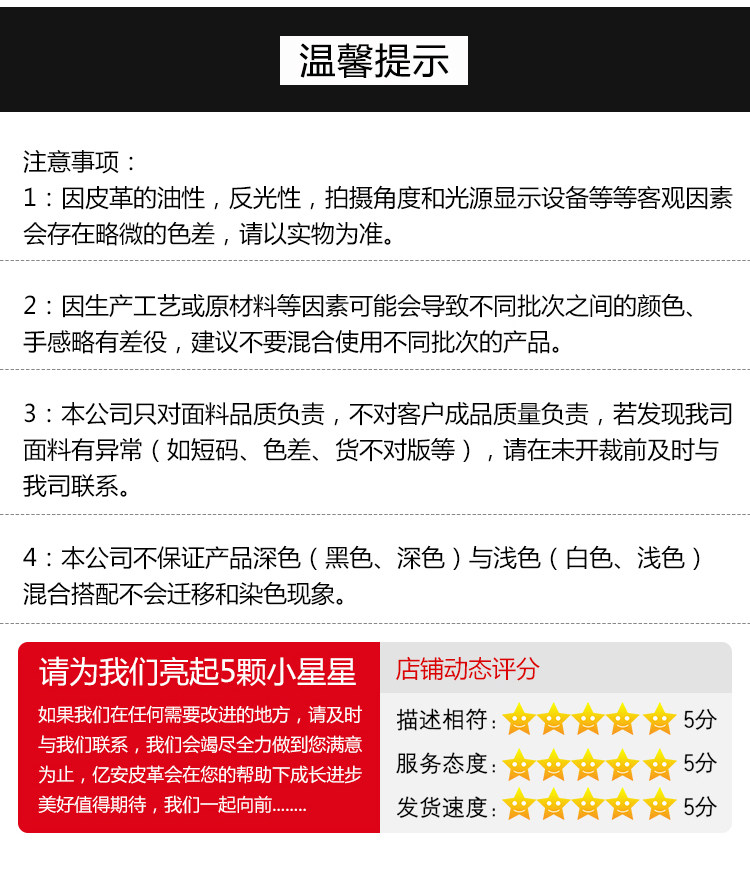 温馨提示

注意事项：

1：因皮革的油性，反光性，拍摄角度和光源显示设备等等客观因素会存在略微的色差，请以实物为准。

2：因生产工艺或原材料等因素可能会导致不同批次之间的颜色、手感略有差役，建议不要混合使用不同批次的产品。

3：本公司只对面料品质负责，不对客户成品质量负责，若发现我司面料有异常（如短码、色差、货不对版等），请在未开裁前及时与我司联系。

4：本公司不保证产品深色（黑色、深色）与浅色（白色、浅色）混合搭配不会迁移和染色现象。

请为我们亮起5颗小星星

如果我们在任何需要改进的地方，请及时与我们联系，我们会竭尽全力做到您满意为止，亿安皮革会在您的帮助下成长进步美好值得期待，我们一起向前........

店铺动态评分

描述相符：5分

服务态度：5分

发货速度：5分